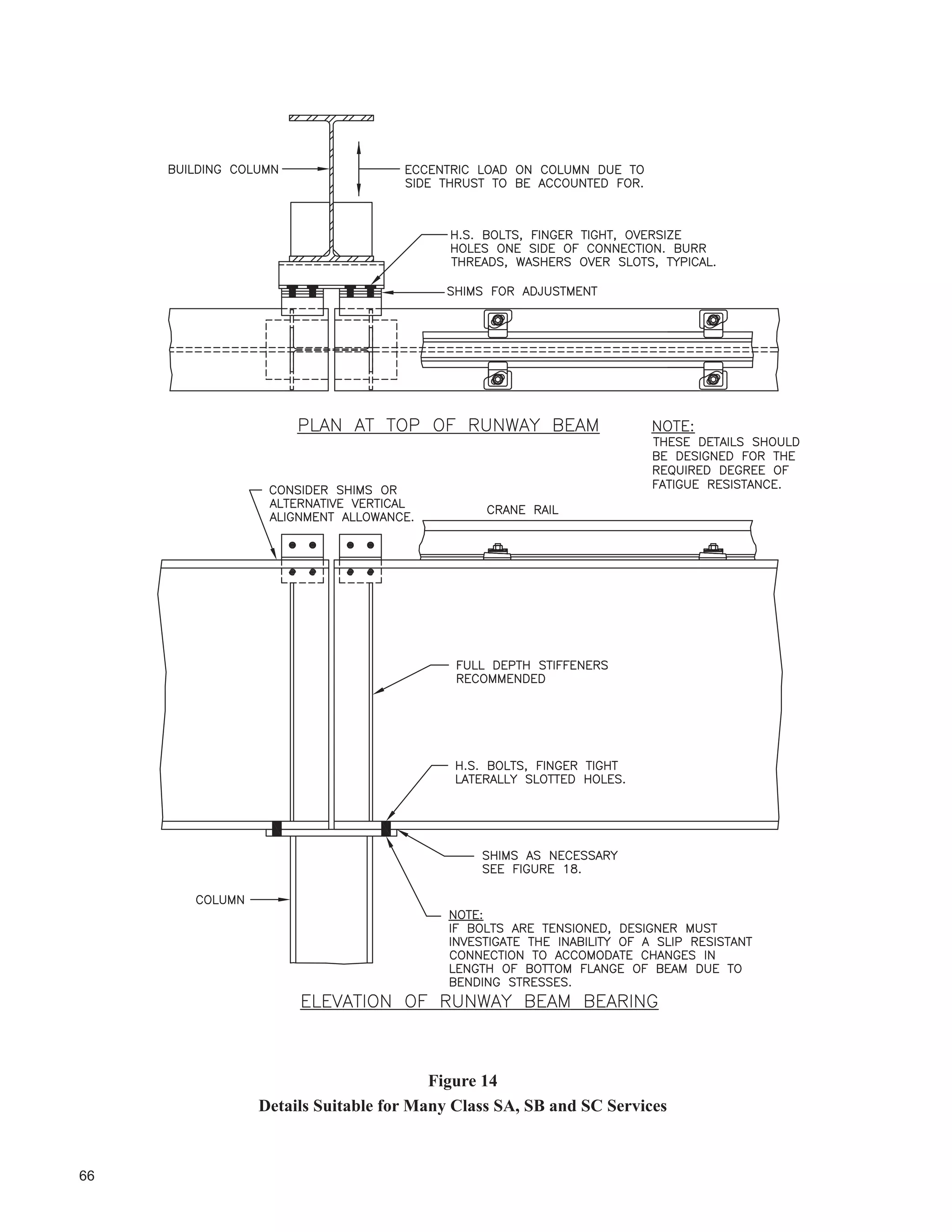 BUILDING COLUMN

ECCENTRIC LOAD ON COLUMN DUE TO SIDE THRUST TO BE ACCOUNTED FOR.

H.S. BOLTS, FINGER TIGHT, OVERSIZE HOLES ONE SIDE OF CONNECTION. BURR THREADS, WASHERS OVER SLOTS, TYPICAL.

SHIMS FOR ADJUSTMENT

PLAN AT TOP OF RUNWAY BEAM

NOTE:
THESE DETAILS SHOULD BE DESIGNED FOR THE REQUIRED DEGREE OF FATIGUE RESISTANCE.

CONSIDER SHIMS OR ALTERNATIVE VERTICAL ALIGNMENT ALLOWANCE.

CRANE RAIL

FULL DEPTH STIFFENERS RECOMMENDED

H.S. BOLTS, FINGER TIGHT LATERALLY SLOTTED HOLES.

SHIMS AS NECESSARY SEE FIGURE 18.

COLUMN

NOTE:
IF BOLTS ARE TENSIONED, DESIGNER MUST INVESTIGATE THE INABILITY OF A SLIP RESISTANT CONNECTION TO ACCOMODATE CHANGES IN LENGTH OF BOTTOM FLANGE OF BEAM DUE TO BENDING STRESSES.

ELEVATION OF RUNWAY BEAM BEARING

Figure 14
Details Suitable for Many Class SA, SB and SC Services

66